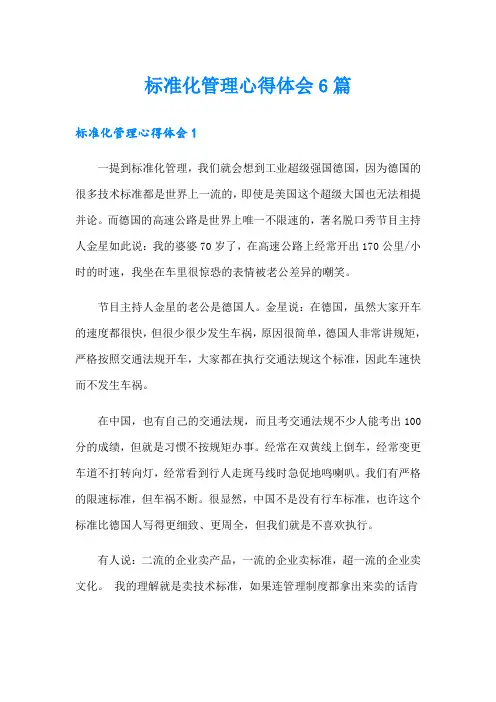 标准化管理心得体会 6 篇

标准化管理心得体会 1

一提到标准化管理，我们就会想到工业超级强国德国，因为德国的很多技术标准都是世界上一流的，即使是美国这个超级大国也无法相提并论。而德国的高速公路是世界上唯一不限速的，著名脱口秀节目主持人金星如此说：我的婆婆 70 岁了，在高速公路上经常开出 170 公里/小时的时速，我坐在车里很惊恐的表情被老公差异的嘲笑。

节目主持人金星的老公是德国人。金星说：在德国，虽然大家开车的速度都很快，但很少很少发生车祸，原因很简单，德国人非常讲规矩，严格按照交通法规开车，大家都在执行交通法规这个标准，因此车速快而不发生车祸。

在中国，也有自己的交通法规，而且考交通法规不少人能考出 100 分的成绩，但就是习惯不按规矩办事。经常在双黄线上倒车，经常变更车道不打转向灯，经常看到行人走斑马线时急促地鸣喇叭。我们有严格的限速标准，但车祸不断。很显然，中国不是没有行车标准，也许这个标准比德国人写得更细致、更周全，但我们就是不喜欢执行。

有人说：二流的企业卖产品，一流的企业卖标准，超一流的企业卖文化。 我的理解就是卖技术标准，如果连管理制度都拿出来卖的话肯